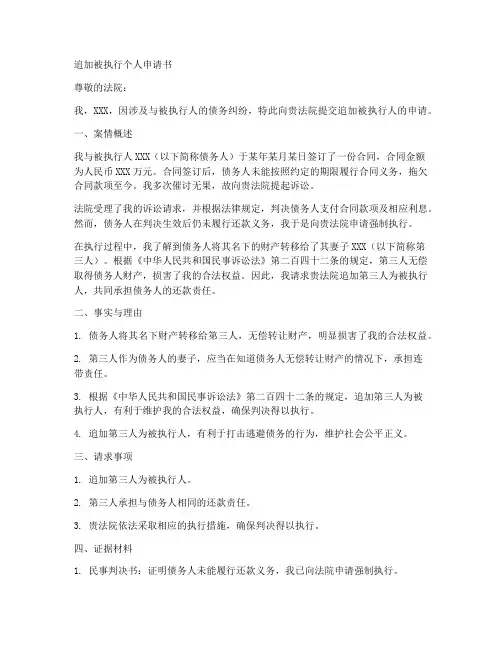 追加被执行个人申请书

尊敬的法院：

我，XXX，因涉及与被执行人的债务纠纷，特此向贵法院提交追加被执行人的申请。

一、案情概述

我与被执行人XXX（以下简称债务人）于某年某月某日签订了一份合同，合同金额为人民币XXX万元。合同签订后，债务人未能按照约定的期限履行合同义务，拖欠合同款项至今。我多次催讨无果，故向贵法院提起诉讼。

法院受理了我的诉讼请求，并根据法律规定，判决债务人支付合同款项及相应利息。然而，债务人在判决生效后仍未履行还款义务，我于是向贵法院申请强制执行。

在执行过程中，我了解到债务人将其名下的财产转移给了其妻子XXX（以下简称第三人）。根据《中华人民共和国民事诉讼法》第二百四十二条的规定，第三人无偿取得债务人财产，损害了我的合法权益。因此，我请求贵法院追加第三人为被执行人，共同承担债务人的还款责任。

二、事实与理由

1. 债务人将其名下财产转移给第三人，无偿转让财产，明显损害了我的合法权益。

2. 第三人作为债务人的妻子，应当在知道债务人无偿转让财产的情况下，承担连带责任。

3. 根据《中华人民共和国民事诉讼法》第二百四十二条的规定，追加第三人为被执行人，有利于维护我的合法权益，确保判决得以执行。

4. 追加第三人为被执行人，有利于打击逃避债务的行为，维护社会公平正义。

三、请求事项

1. 追加第三人为被执行人。

2. 第三人承担与债务人相同的还款责任。

3. 贵法院依法采取相应的执行措施，确保判决得以执行。

四、证据材料

1. 民事判决书：证明债务人未能履行还款义务，我已向法院申请强制执行。